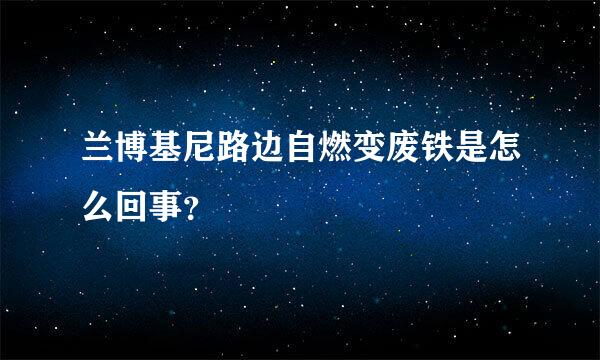 兰博基尼路边自燃变废铁是怎么回事?